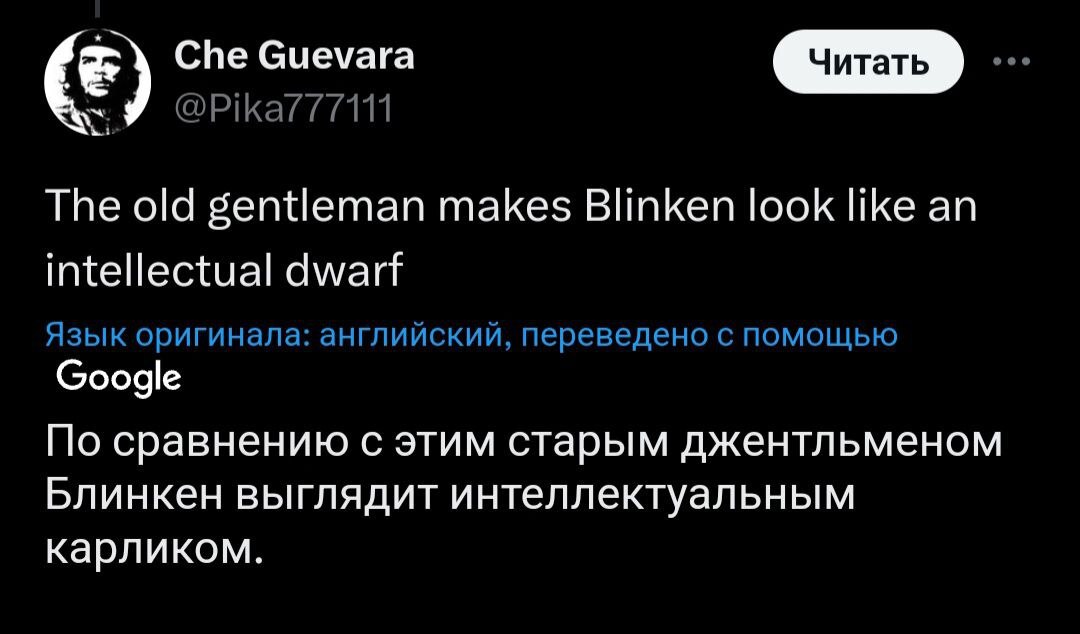 Che Guevara
@Pika777111

Читать

The old gentleman makes Blinken look like an intellectual dwarf

Язык оригинала: английский, переведено с помощью Google

По сравнению с этим старым джентльменом Блинкен выглядит интеллектуальным карликом.